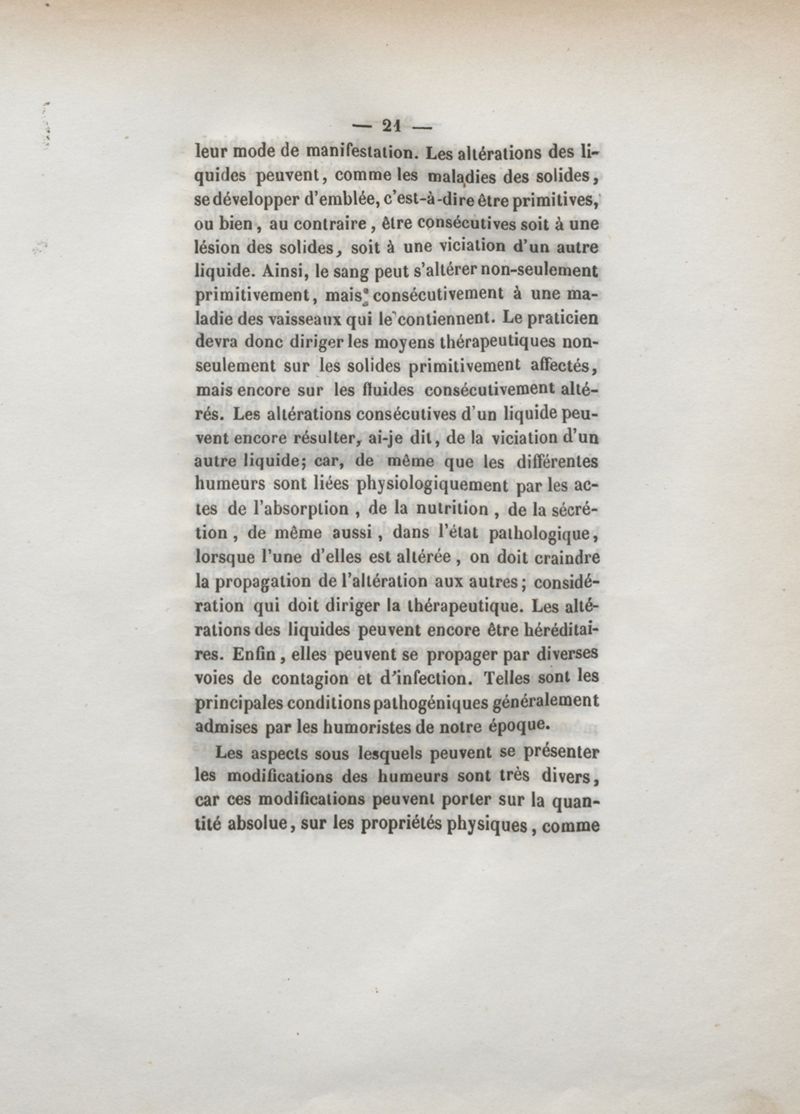 — 21 —

leur mode de manifestation. Les altérations des liquides peuvent, comme les maladies des solides, se développer d'emblée, c'est-à-dire être primitives, ou bien, au contraire, être consécutives soit à une lésion des solides, soit à une viciation d'un autre liquide. Ainsi, le sang peut s'altérer non-seulement primitivement, mais consécutivement à une maladie des vaisseaux qui le contiennent. Le praticien devra donc diriger les moyens thérapeutiques non-seulement sur les solides primitivement affectés, mais encore sur les fluides consécutivement altérés. Les altérations consécutives d'un liquide peuvent encore résulter, ai-je dit, de la viciation d'un autre liquide; car, de même que les différentes humeurs sont liées physiologiquement par les actes de l'absorption, de la nutrition, de la sécrétion, de même aussi, dans l'état pathologique, lorsque l'une d'elles est altérée, on doit craindre la propagation de l'altération aux autres; considération qui doit diriger la thérapeutique. Les altérations des liquides peuvent encore être héréditaires. Enfin, elles peuvent se propager par diverses voies de contagion et d'infection. Telles sont les principales conditions pathogéniques généralement admises par les humoristes de notre époque.

Les aspects sous lesquels peuvent se présenter les modifications des humeurs sont très divers, car ces modifications peuvent porter sur la quantité absolue, sur les propriétés physiques, comme